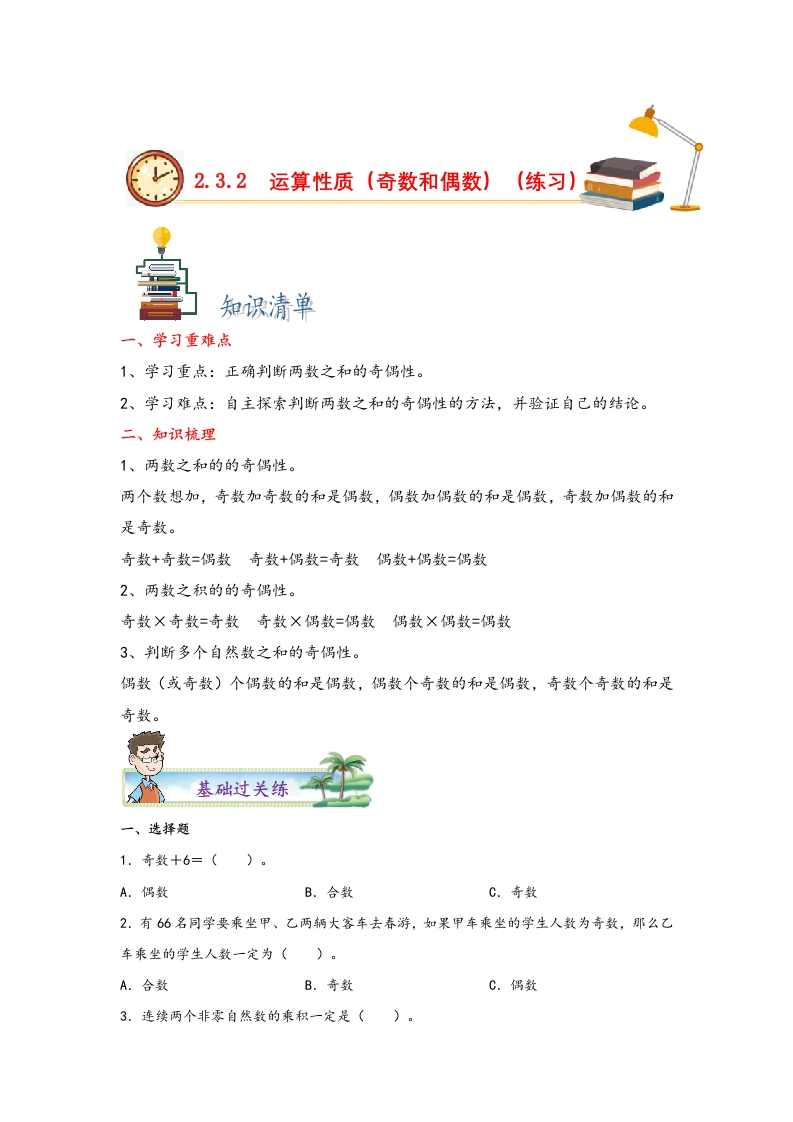 2.3.2 运算性质（奇数和偶数）（练习）

知识清单

一、学习重难点

1、学习重点：正确判断两数之和的奇偶性。

2、学习难点：自主探索判断两数之和的奇偶性的方法，并验证自己的结论。

二、知识梳理

1、两数之和的的奇偶性。

两个数想加，奇数加奇数的和是偶数，偶数加偶数的和是偶数，奇数加偶数的和是奇数。

奇数+奇数=偶数　奇数+偶数=奇数　偶数+偶数=偶数

2、两数之积的的奇偶性。

奇数×奇数=奇数　奇数×偶数=偶数　偶数×偶数=偶数

3、判断多个自然数之和的奇偶性。

偶数（或奇数）个偶数的和是偶数，偶数个奇数的和是偶数，奇数个奇数的和是奇数。

基础过关练

一、选择题

1．奇数＋6＝（　　）。

A．偶数　　B．合数　　C．奇数

2．有66名同学要乘坐甲、乙两辆大客车去春游，如果甲车乘坐的学生人数为奇数，那么乙车乘坐的学生人数一定为（　　）。

A．合数　　B．奇数　　C．偶数

3．连续两个非零自然数的乘积一定是（　　）。